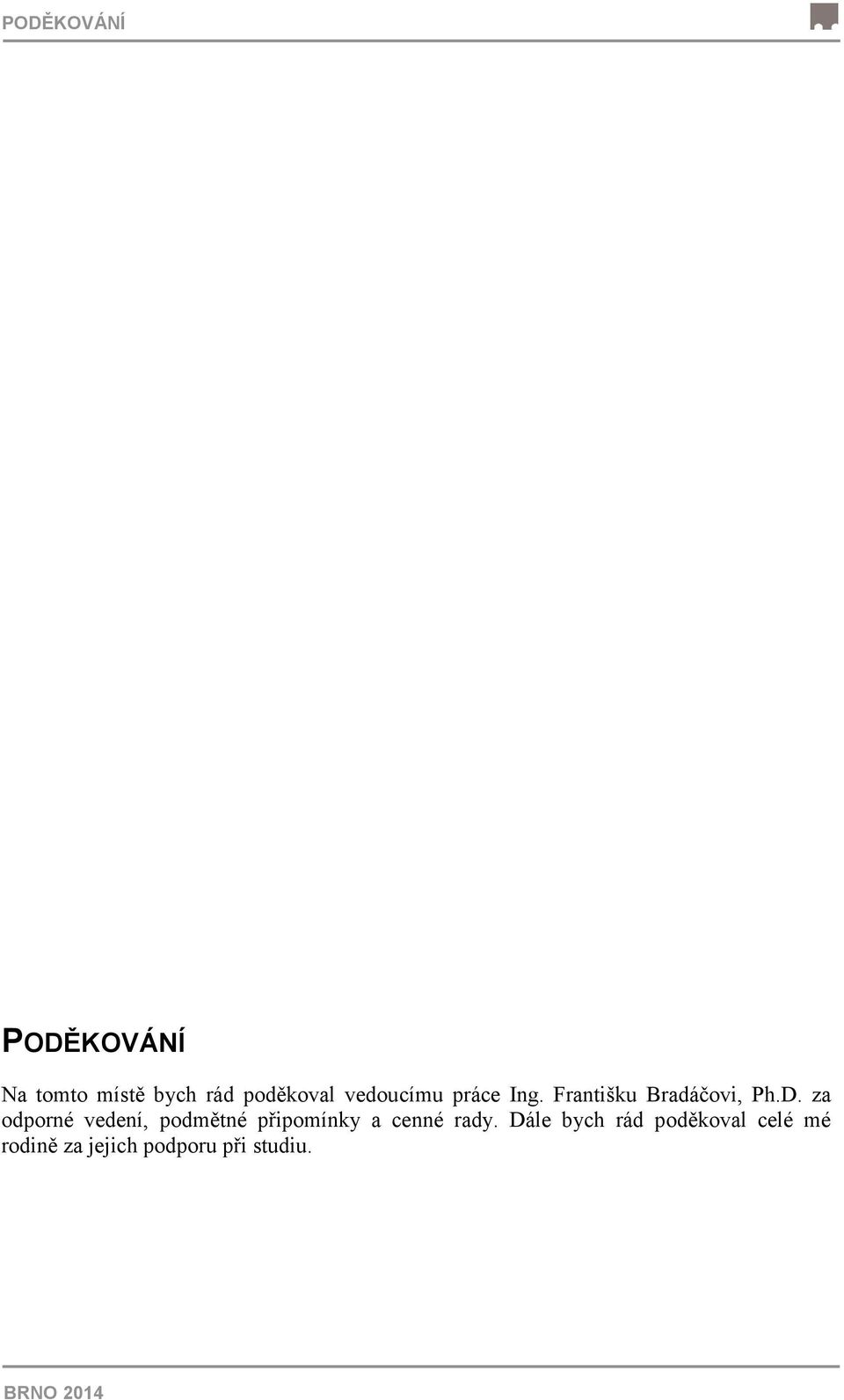 PODĚKOVÁNÍ

PODĚKOVÁNÍ

Na tomto místě bych rád poděkoval vedoucímu práce Ing. Františku Bradáčovi, Ph.D. za odporné vedení, podmětné připomínky a cenné rady. Dále bych rád poděkoval celé mé rodině za jejich podporu při studiu.

BRNO 2014